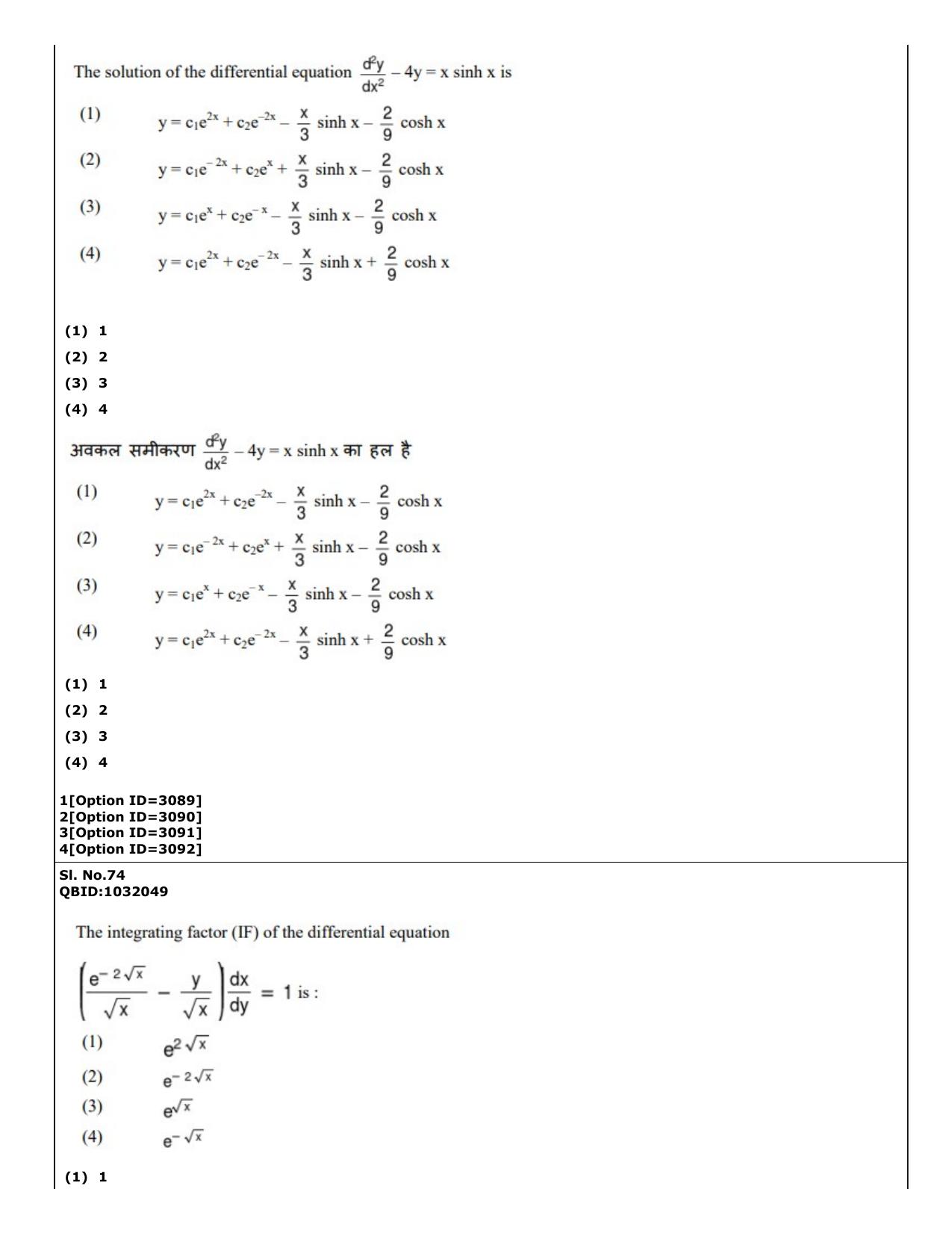 The solution of the differential equation $\frac{d^2y}{dx^2} - 4y = x \sinh x$ is

(1) $y = c_1e^{2x} + c_2e^{-2x} - \frac{x}{3} \sinh x - \frac{2}{9} \cosh x$

(2) $y = c_1e^{-2x} + c_2e^{x} + \frac{x}{3} \sinh x - \frac{2}{9} \cosh x$

(3) $y = c_1e^{x} + c_2e^{-x} - \frac{x}{3} \sinh x - \frac{2}{9} \cosh x$

(4) $y = c_1e^{2x} + c_2e^{-2x} - \frac{x}{3} \sinh x + \frac{2}{9} \cosh x$

(1) 1
(2) 2
(3) 3
(4) 4

अवकल समीकरण $\frac{d^2y}{dx^2} - 4y = x \sinh x$ का हल है

(1) $y = c_1e^{2x} + c_2e^{-2x} - \frac{x}{3} \sinh x - \frac{2}{9} \cosh x$

(2) $y = c_1e^{-2x} + c_2e^{x} + \frac{x}{3} \sinh x - \frac{2}{9} \cosh x$

(3) $y = c_1e^{x} + c_2e^{-x} - \frac{x}{3} \sinh x - \frac{2}{9} \cosh x$

(4) $y = c_1e^{2x} + c_2e^{-2x} - \frac{x}{3} \sinh x + \frac{2}{9} \cosh x$

(1) 1
(2) 2
(3) 3
(4) 4

1[Option ID=3089]
2[Option ID=3090]
3[Option ID=3091]
4[Option ID=3092]

Sl. No.74
QBID:1032049

The integrating factor (IF) of the differential equation

$\left(\frac{e^{-2\sqrt{x}}}{\sqrt{x}} - \frac{y}{\sqrt{x}}\right)\frac{dx}{dy} = 1$ is :

(1) $e^{2\sqrt{x}}$

(2) $e^{-2\sqrt{x}}$

(3) $e^{\sqrt{x}}$

(4) $e^{-\sqrt{x}}$

(1) 1